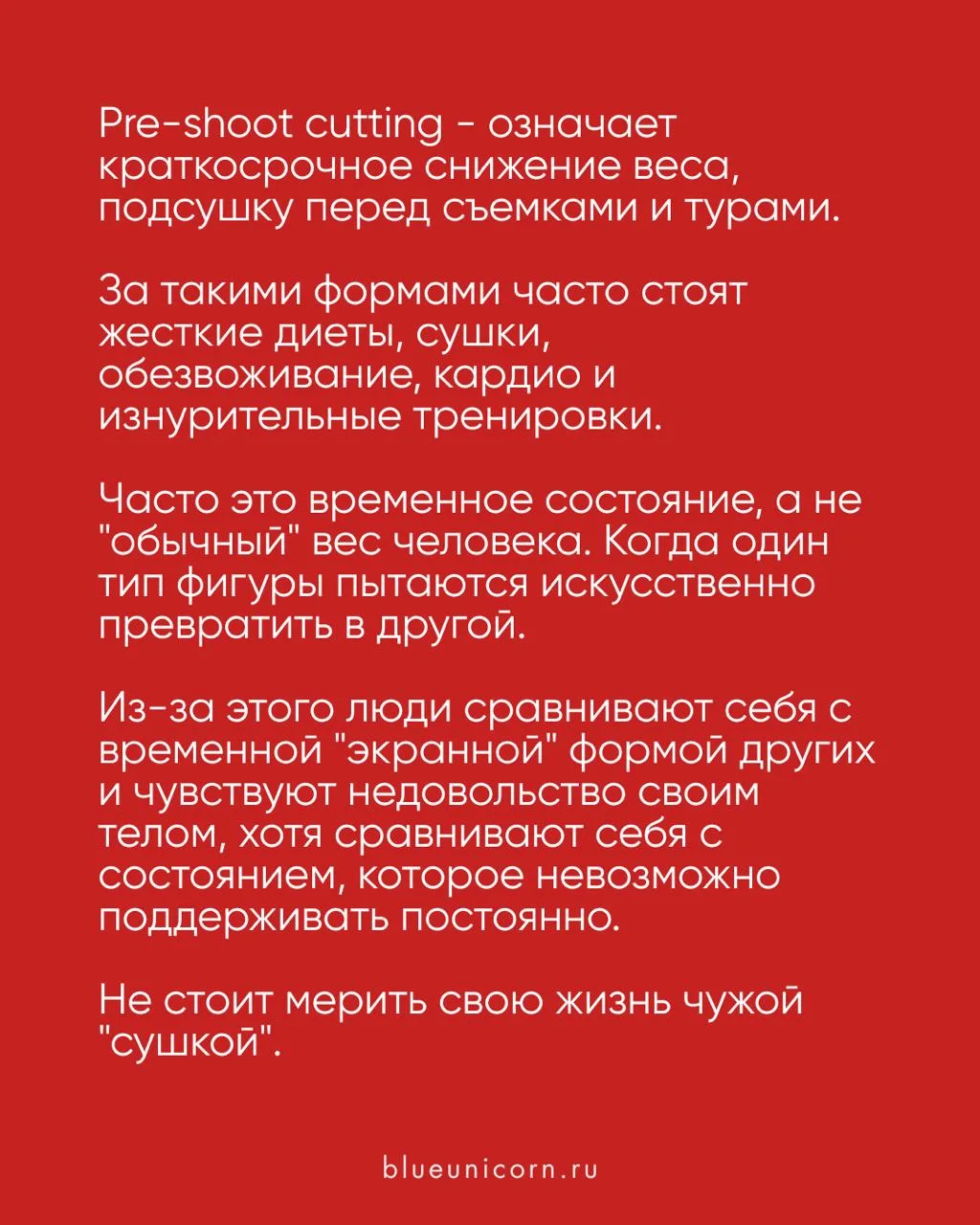 Pre-shoot cutting - означает краткосрочное снижение веса, подсушку перед съемками и турами.

За такими формами часто стоят жесткие диеты, сушки, обезвоживание, кардио и изнурительные тренировки.

Часто это временное состояние, а не "обычный" вес человека. Когда один тип фигуры пытаются искусственно превратить в другой.

Из-за этого люди сравнивают себя с временной "экранной" формой других и чувствуют недовольство своим телом, хотя сравнивают себя с состоянием, которое невозможно поддерживать постоянно.

Не стоит мерить свою жизнь чужой "сушкой".

blueunicorn.ru